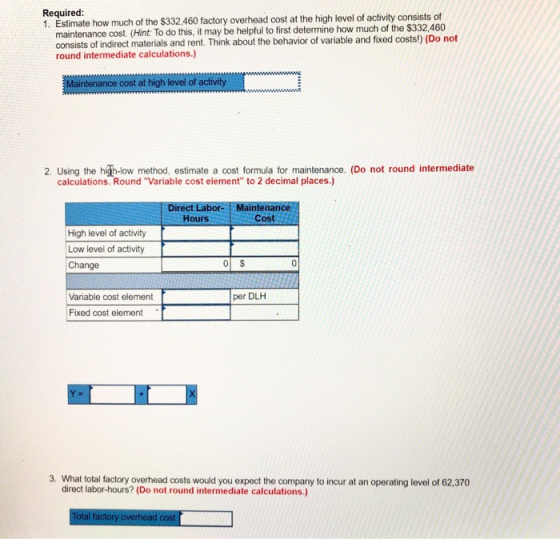 Required:
1. Estimate how much of the $332,460 factory overhead cost at the high level of activity consists of maintenance cost. (Hint: To do this, it may be helpful to first determine how much of the $332,460 consists of indirect materials and rent. Think about the behavior of variable and fixed costs!) (Do not round intermediate calculations.)

Maintenance cost at high level of activity

2. Using the high-low method, estimate a cost formula for maintenance. (Do not round intermediate calculations. Round "Variable cost element" to 2 decimal places.)

| | Direct Labor-Hours | Maintenance Cost |
|---|---|---|
| High level of activity | | |
| Low level of activity | | |
| Change | 0 | $ 0 |
| | | |
| Variable cost element | | per DLH |
| Fixed cost element | | |

Y = + X

3. What total factory overhead costs would you expect the company to incur at an operating level of 62,370 direct labor-hours? (Do not round intermediate calculations.)

Total factory overhead cost